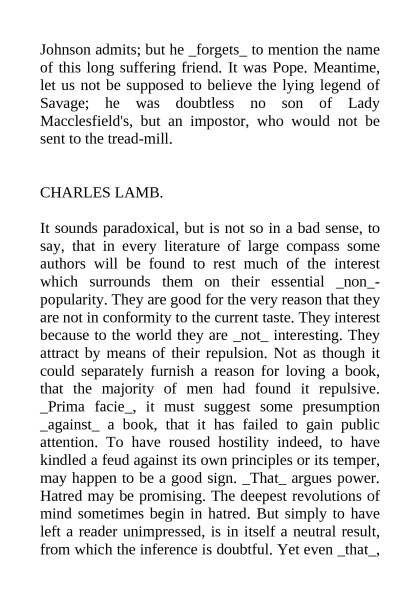 Johnson admits; but he _forgets_ to mention the name of this long suffering friend. It was Pope. Meantime, let us not be supposed to believe the lying legend of Savage; he was doubtless no son of Lady Macclesfield's, but an impostor, who would not be sent to the tread-mill.

CHARLES LAMB.

It sounds paradoxical, but is not so in a bad sense, to say, that in every literature of large compass some authors will be found to rest much of the interest which surrounds them on their essential _non_-popularity. They are good for the very reason that they are not in conformity to the current taste. They interest because to the world they are _not_ interesting. They attract by means of their repulsion. Not as though it could separately furnish a reason for loving a book, that the majority of men had found it repulsive. _Prima facie_, it must suggest some presumption _against_ a book, that it has failed to gain public attention. To have roused hostility indeed, to have kindled a feud against its own principles or its temper, may happen to be a good sign. _That_ argues power. Hatred may be promising. The deepest revolutions of mind sometimes begin in hatred. But simply to have left a reader unimpressed, is in itself a neutral result, from which the inference is doubtful. Yet even _that_,